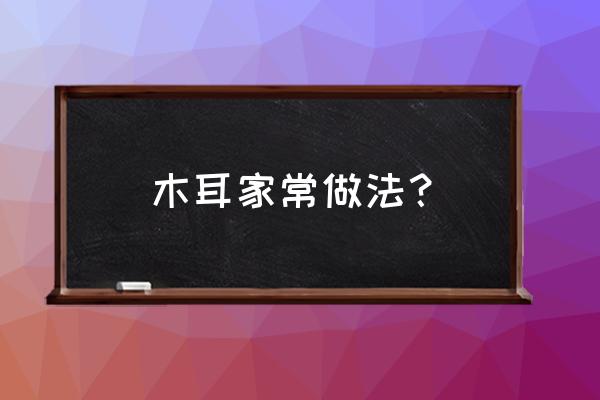 木耳家常做法？